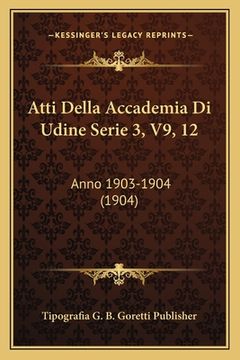 —KESSINGER'S LEGACY REPRINTS—

Atti Della Accademia Di Udine Serie 3, V9, 12

Anno 1903-1904 (1904)

Tipografia G. B. Goretti Publisher